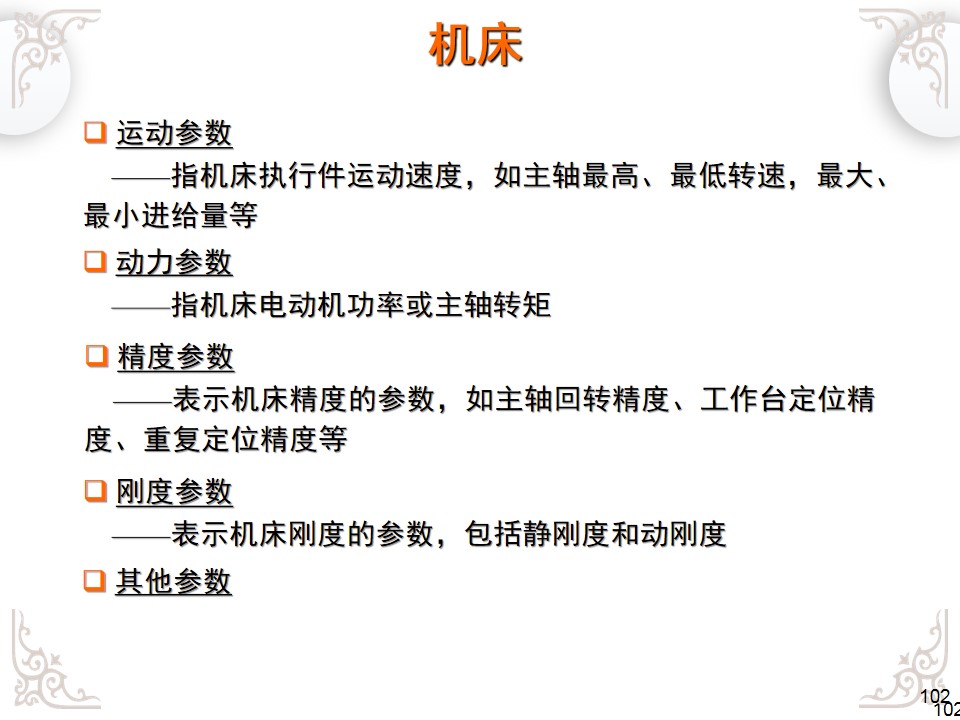 机床

❑ 运动参数

——指机床执行件运动速度，如主轴最高、最低转速，最大、最小进给量等

❑ 动力参数

——指机床电动机功率或主轴转矩

❑ 精度参数

——表示机床精度的参数，如主轴回转精度、工作台定位精度、重复定位精度等

❑ 刚度参数

——表示机床刚度的参数，包括静刚度和动刚度

❑ 其他参数

102
102